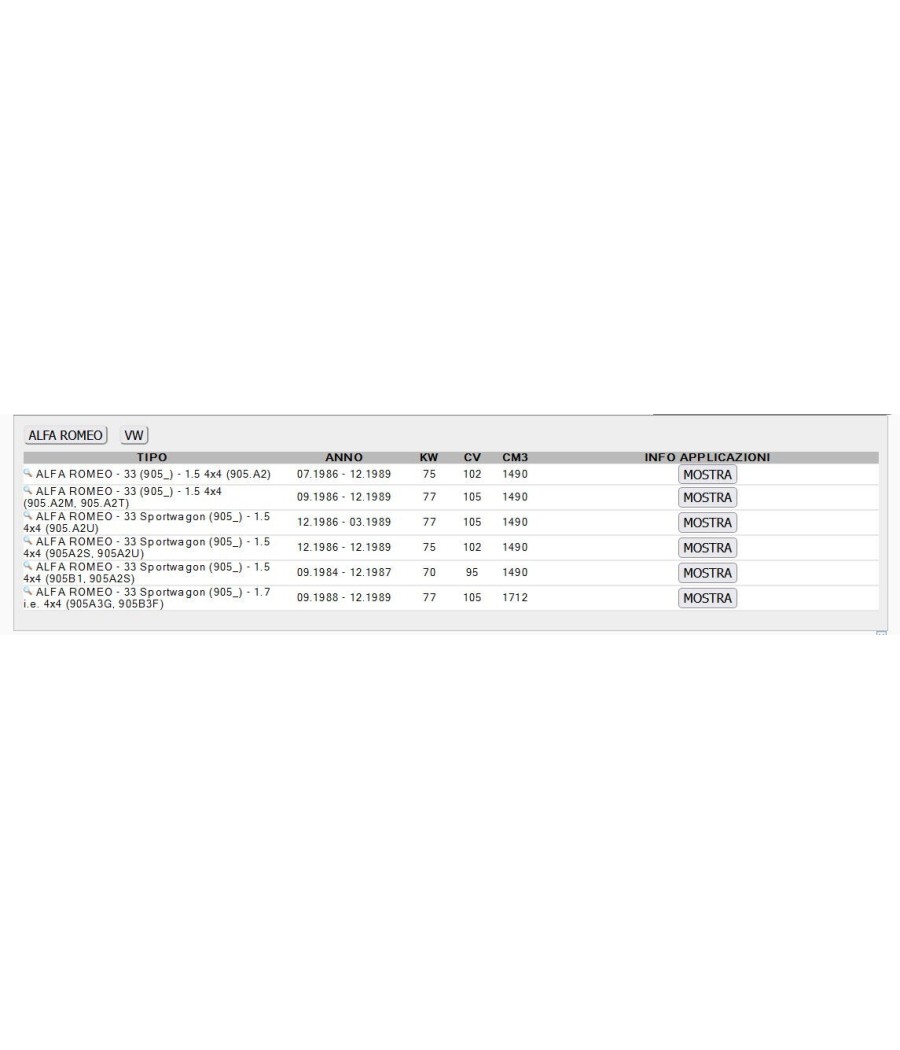 ALFA ROMEO VW

| TIPO | ANNO | KW | CV | CM3 | INFO APPLICAZIONI |
|---|---|---|---|---|---|
| ALFA ROMEO - 33 (905_) - 1.5 4x4 (905.A2) | 07.1986 - 12.1989 | 75 | 102 | 1490 | MOSTRA |
| ALFA ROMEO - 33 (905_) - 1.5 4x4 (905.A2M, 905.A2T) | 09.1986 - 12.1989 | 77 | 105 | 1490 | MOSTRA |
| ALFA ROMEO - 33 Sportwagon (905_) - 1.5 4x4 (905.A2U) | 12.1986 - 03.1989 | 77 | 105 | 1490 | MOSTRA |
| ALFA ROMEO - 33 Sportwagon (905_) - 1.5 4x4 (905A2S, 905A2U) | 12.1986 - 12.1989 | 75 | 102 | 1490 | MOSTRA |
| ALFA ROMEO - 33 Sportwagon (905_) - 1.5 4x4 (905B1, 905A2S) | 09.1984 - 12.1987 | 70 | 95 | 1490 | MOSTRA |
| ALFA ROMEO - 33 Sportwagon (905_) - 1.7 i.e. 4x4 (905A3G, 905B3F) | 09.1988 - 12.1989 | 77 | 105 | 1712 | MOSTRA |